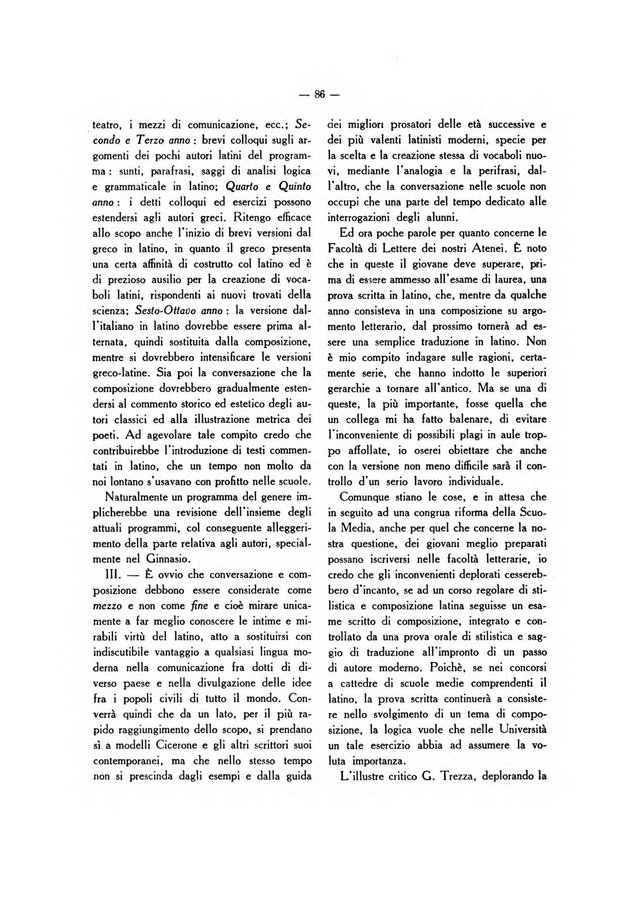 — 86 —

teatro, i mezzi di comunicazione, ecc.; Secondo e Terzo anno: brevi colloqui sugli argomenti dei pochi autori latini del programma: sunti, parafrasi, saggi di analisi logica e grammaticale in latino; Quarto e Quinto anno: i detti colloqui ed esercizi possono estendersi agli autori greci. Ritengo efficace allo scopo anche l'inizio di brevi versioni dal greco in latino, in quanto il greco presenta una certa affinità di costrutto col latino ed è di prezioso ausilio per la creazione di vocaboli latini, rispondenti ai nuovi trovati della scienza; Sesto-Ottavo anno: la versione dall'italiano in latino dovrebbe essere prima alternata, quindi sostituita dalla composizione, mentre si dovrebbero intensificare le versioni greco-latine. Sia poi la conversazione che la composizione dovrebbero gradualmente estendersi al commento storico ed estetico degli autori classici ed alla illustrazione metrica dei poeti. Ad agevolare tale compito credo che contribuirebbe l'introduzione di testi commentati in latino, che un tempo non molto da noi lontano s'usavano con profitto nelle scuole.

Naturalmente un programma del genere implicherebbe una revisione dell'insieme degli attuali programmi, col conseguente alleggerimento della parte relativa agli autori, specialmente nel Ginnasio.

III. — È ovvio che conversazione e composizione debbono essere considerate come mezzo e non come fine e cioè mirare unicamente a far meglio conoscere le intime e mirabili virtù del latino, atto a sostituirsi con indiscutibile vantaggio a qualsiasi lingua moderna nella comunicazione fra dotti di diverso paese e nella divulgazione delle idee fra i popoli civili di tutto il mondo. Converrà quindi che da un lato, per il più rapido raggiungimento dello scopo, si prendano sì a modelli Cicerone e gli altri scrittori suoi contemporanei, ma che nello stesso tempo non si prescinda dagli esempi e dalla guida dei migliori prosatori delle età successive e dei più valenti latinisti moderni, specie per la scelta e la creazione stessa di vocaboli nuovi, mediante l'analogia e la perifrasi, dall'altro, che la conversazione nelle scuole non occupi che una parte del tempo dedicato alle interrogazioni degli alunni.

Ed ora poche parole per quanto concerne le Facoltà di Lettere dei nostri Atenei. È noto che in queste il giovane deve superare, prima di essere ammesso all'esame di laurea, una prova scritta in latino, che, mentre da qualche anno consisteva in una composizione su argomento letterario, dal prossimo tornerà ad essere una semplice traduzione in latino. Non è mio compito indagare sulle ragioni, certamente serie, che hanno indotto le superiori gerarchie a tornare all'antico. Ma se una di queste, la più importante, fosse quella che un collega mi ha fatto balenare, di evitare l'inconveniente di possibili plagi in aule troppo affollate, io oserei obiettare che anche con la versione non meno difficile sarà il controllo d'un serio lavoro individuale.

Comunque stiano le cose, e in attesa che in seguito ad una congrua riforma della Scuola Media, anche per quel che concerne la nostra questione, dei giovani meglio preparati possano iscriversi nelle facoltà letterarie, io credo che gli inconvenienti deplorati cesserebbero d'incanto, se ad un corso regolare di stilistica e composizione latina seguisse un esame scritto di composizione, integrato e controllato da una prova orale di stilistica e saggio di traduzione all'impronto di un passo di autore moderno. Poichè, se nei concorsi a cattedre di scuole medie comprendenti il latino, la prova scritta continuerà a consistere nello svolgimento di un tema di composizione, la logica vuole che nelle Università un tale esercizio abbia ad assumere la voluta importanza.

L'illustre critico G. Trezza, deplorando la